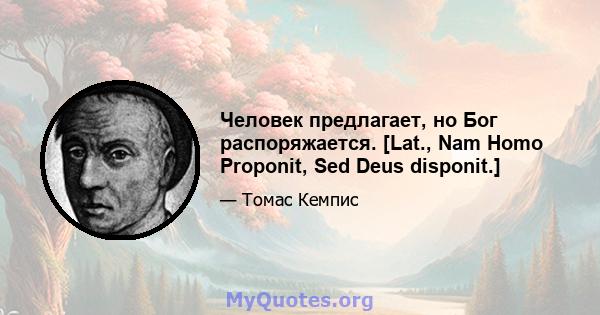 Человек предлагает, но Бог распоряжается. [Lat., Nam Homo Proponit, Sed Deus disponit.]

— Томас Кемпис

MyQuotes.org